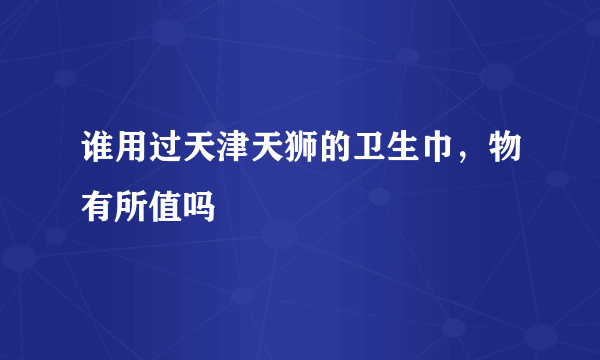 谁用过天津天狮的卫生巾，物有所值吗